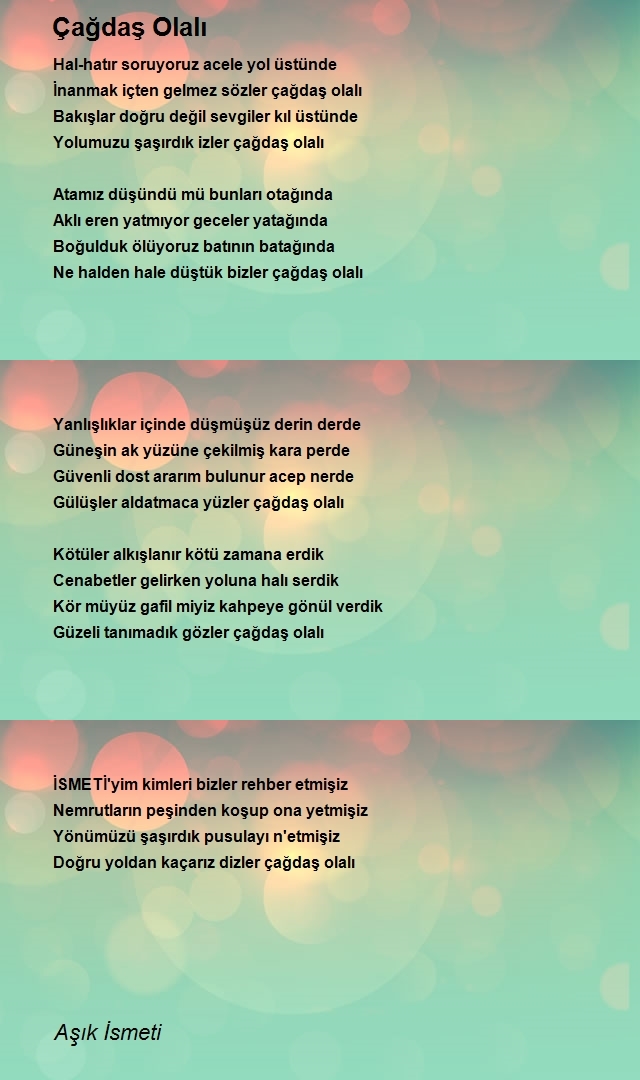 Çağdaş Olalı

Hal-hatır soruyoruz acele yol üstünde
İnanmak içten gelmez sözler çağdaş olalı
Bakışlar doğru değil sevgiler kıl üstünde
Yolumuzu şaşırdık izler çağdaş olalı

Atamız düşündü mü bunları otağında
Aklı eren yatmıyor geceler yatağında
Boğulduk ölüyoruz batının batağında
Ne halden hale düştük bizler çağdaş olalı

Yanlışlıklar içinde düşmüşüz derin derde
Güneşin ak yüzüne çekilmiş kara perde
Güvenli dost ararım bulunur acep nerde
Gülüşler aldatmaca yüzler çağdaş olalı

Kötüler alkışlanır kötü zamana erdik
Cenabetler gelirken yoluna halı serdik
Kör müyüz gafil miyiz kahpeye gönül verdik
Güzeli tanımadık gözler çağdaş olalı

İSMETİ'yim kimleri bizler rehber etmişiz
Nemrutların peşinden koşup ona yetmişiz
Yönümüzü şaşırdık pusulayı n'etmişiz
Doğru yoldan kaçarız dizler çağdaş olalı

Aşık İsmeti